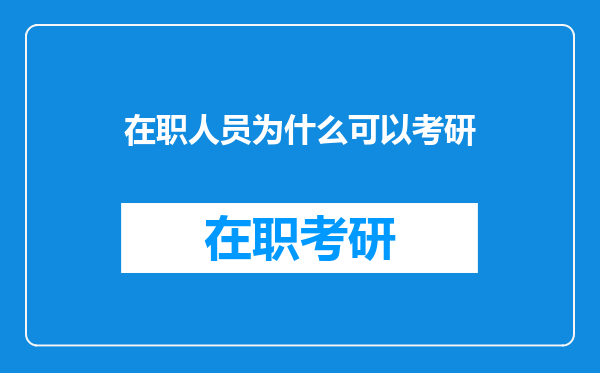 在职人员为什么可以考研

在职考研